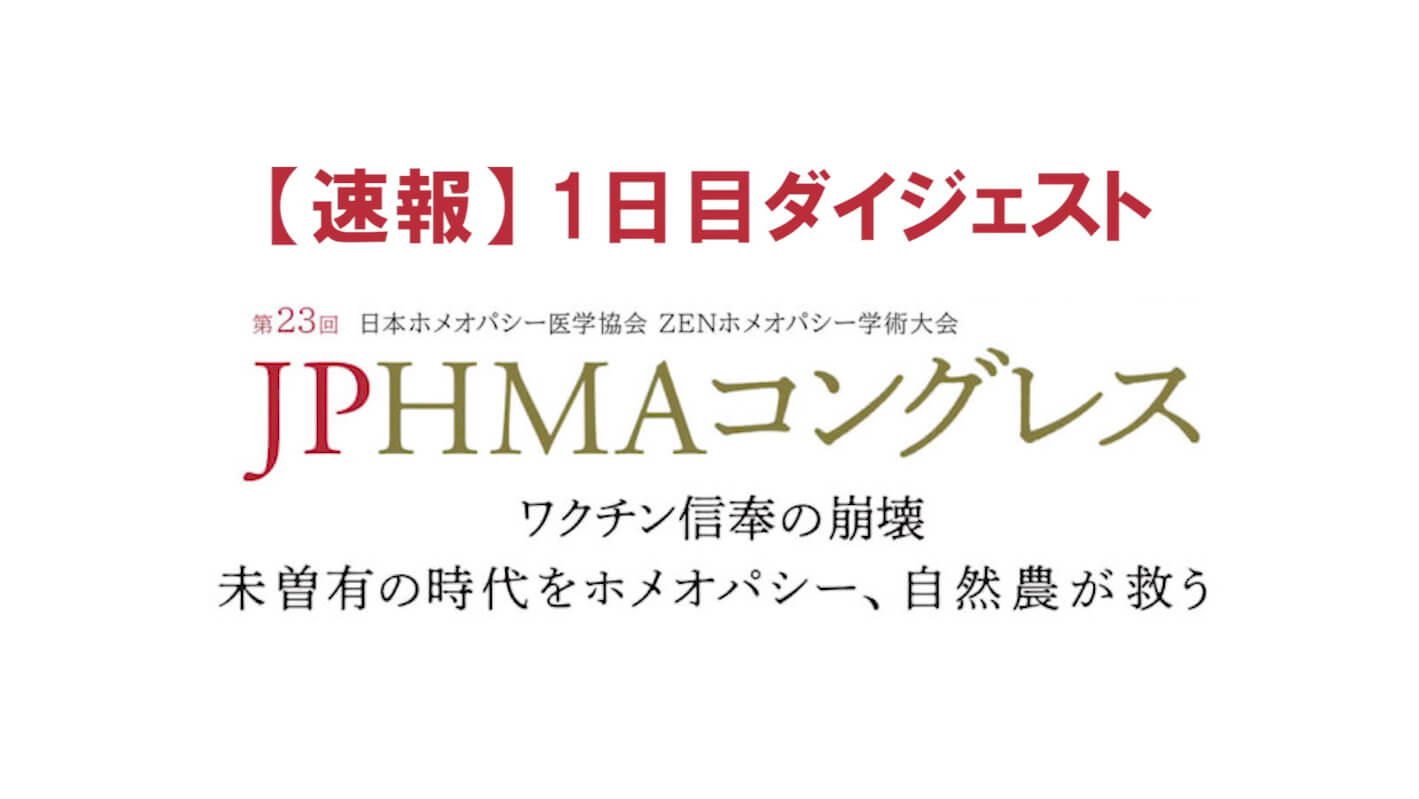 【速報】1日目ダイジェスト

第23回 日本ホメオパシー医学協会 ZENホメオパシー学術大会
JPHMAコングレス
ワクチン信奉の崩壊
未曽有の時代をホメオパシー、自然農が救う